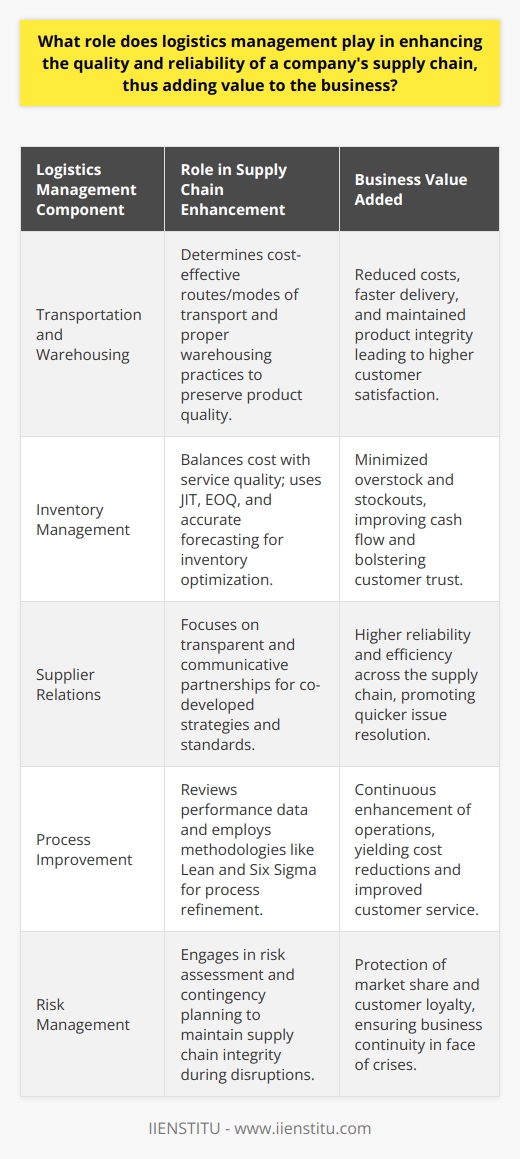 What role does logistics management play in enhancing the quality and reliability of a company's supply chain, thus adding value to the business?

| Logistics Management Component | Role in Supply Chain Enhancement | Business Value Added |
|---|---|---|
| Transportation and Warehousing | Determines cost-effective routes/modes of transport and proper warehousing practices to preserve product quality. | Reduced costs, faster delivery, and maintained product integrity leading to higher customer satisfaction. |
| Inventory Management | Balances cost with service quality; uses JIT, EOQ, and accurate forecasting for inventory optimization. | Minimized overstock and stockouts, improving cash flow and bolstering customer trust. |
| Supplier Relations | Focuses on transparent and communicative partnerships for co-developed strategies and standards. | Higher reliability and efficiency across the supply chain, promoting quicker issue resolution. |
| Process Improvement | Reviews performance data and employs methodologies like Lean and Six Sigma for process refinement. | Continuous enhancement of operations, yielding cost reductions and improved customer service. |
| Risk Management | Engages in risk assessment and contingency planning to maintain supply chain integrity during disruptions. | Protection of market share and customer loyalty, ensuring business continuity in face of crises. |

IIENSTITU - www.iienstitu.com